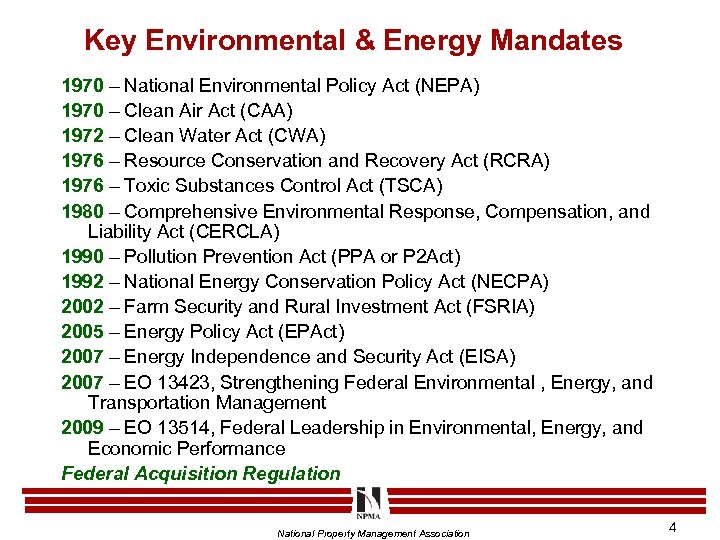 Key Environmental & Energy Mandates

1970 – National Environmental Policy Act (NEPA)

1970 – Clean Air Act (CAA)

1972 – Clean Water Act (CWA)

1976 – Resource Conservation and Recovery Act (RCRA)

1976 – Toxic Substances Control Act (TSCA)

1980 – Comprehensive Environmental Response, Compensation, and Liability Act (CERCLA)

1990 – Pollution Prevention Act (PPA or P2Act)

1992 – National Energy Conservation Policy Act (NECPA)

2002 – Farm Security and Rural Investment Act (FSRIA)

2005 – Energy Policy Act (EPAct)

2007 – Energy Independence and Security Act (EISA)

2007 – EO 13423, Strengthening Federal Environmental , Energy, and Transportation Management

2009 – EO 13514, Federal Leadership in Environmental, Energy, and Economic Performance

Federal Acquisition Regulation

NPMA

National Property Management Association

4